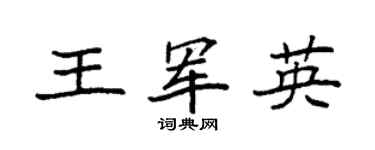 王军英
词典网